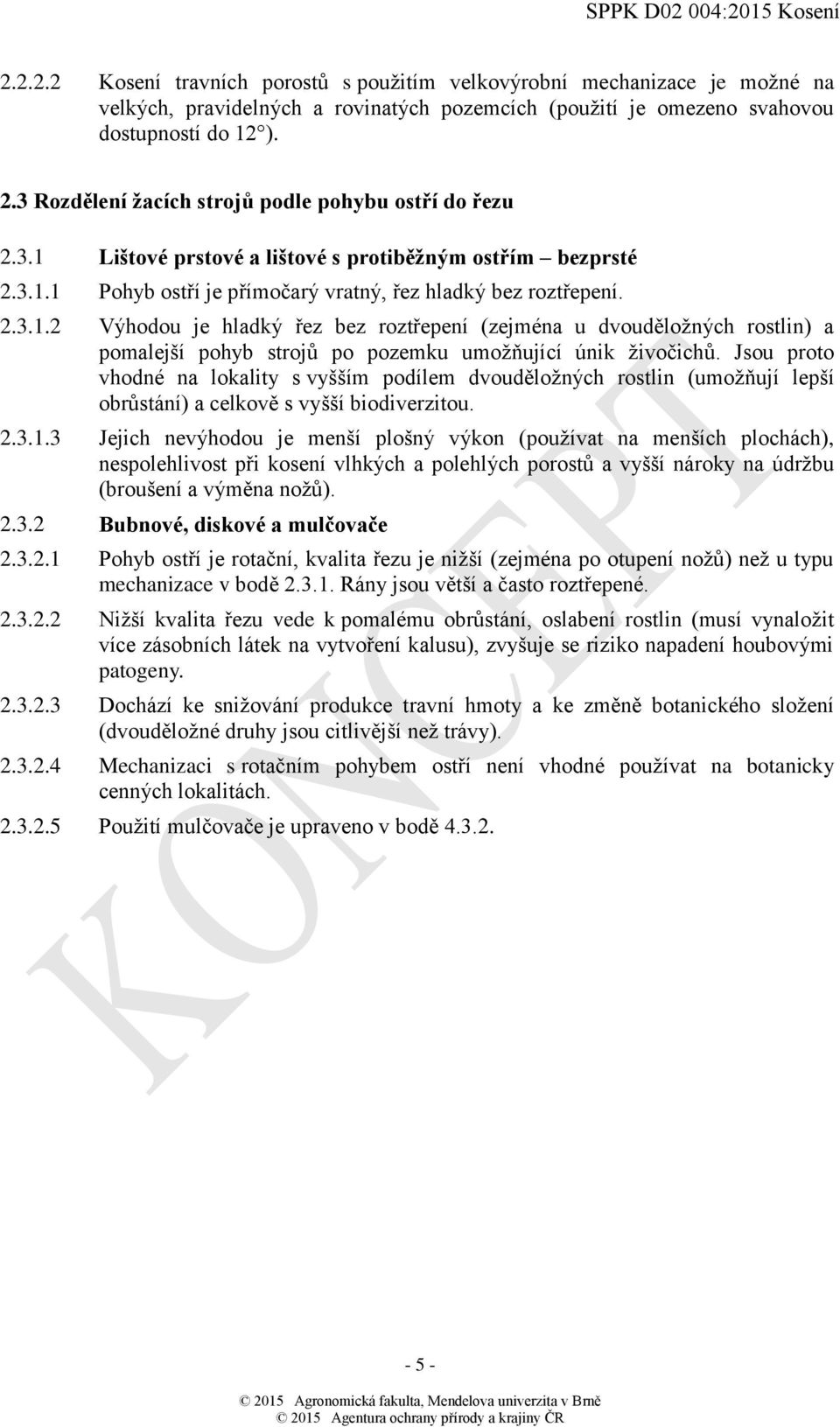 SPPK D02 004:2015 Kosení

2.2.2.2 Kosení travních porostů s použitím velkovýrobní mechanizace je možné na velkých, pravidelných a rovinatých pozemcích (použití je omezeno svahovou dostupností do 12°).

2.3 Rozdělení žacích strojů podle pohybu ostří do řezu

2.3.1 Lištové prstové a lištové s protiběžným ostřím – bezprsté

2.3.1.1 Pohyb ostří je přímočarý vratný, řez hladký bez roztřepení.

2.3.1.2 Výhodou je hladký řez bez roztřepení (zejména u dvouděložných rostlin) a pomalejší pohyb strojů po pozemku umožňující únik živočichů. Jsou proto vhodné na lokality s vyšším podílem dvouděložných rostlin (umožňují lepší obrůstání) a celkově s vyšší biodiverzitou.

2.3.1.3 Jejich nevýhodou je menší plošný výkon (používat na menších plochách), nespolehlivost při kosení vlhkých a polehlých porostů a vyšší nároky na údržbu (broušení a výměna nožů).

2.3.2 Bubnové, diskové a mulčovače

2.3.2.1 Pohyb ostří je rotační, kvalita řezu je nižší (zejména po otupení nožů) než u typu mechanizace v bodě 2.3.1. Rány jsou větší a často roztřepené.

2.3.2.2 Nižší kvalita řezu vede k pomalému obrůstání, oslabení rostlin (musí vynaložit více zásobních látek na vytvoření kalusu), zvyšuje se riziko napadení houbovými patogeny.

2.3.2.3 Dochází ke snižování produkce travní hmoty a ke změně botanického složení (dvouděložné druhy jsou citlivější než trávy).

2.3.2.4 Mechanizaci s rotačním pohybem ostří není vhodné používat na botanicky cenných lokalitách.

2.3.2.5 Použití mulčovače je upraveno v bodě 4.3.2.

KONCEPT

- 5 -

© 2015 Agronomická fakulta, Mendelova univerzita v Brně
© 2015 Agentura ochrany přírody a krajiny ČR